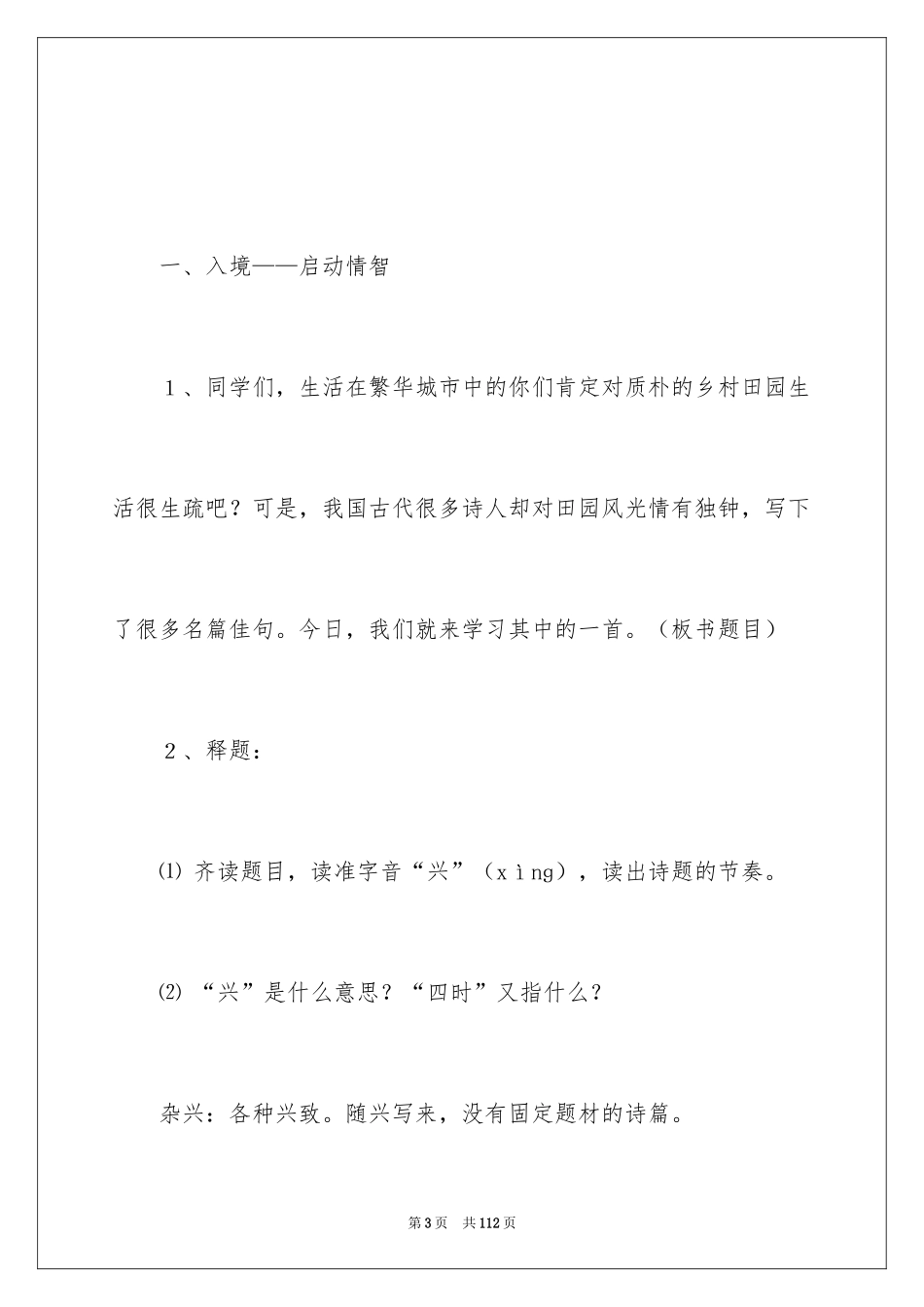 一、入境——启动情智

1、同学们，生活在繁华城市中的你们肯定对质朴的乡村田园生活很生疏吧？可是，我国古代很多诗人却对田园风光情有独钟，写下了很多名篇佳句。今日，我们就来学习其中的一首。（板书题目）

2、释题：

⑴ 齐读题目，读准字音“兴”（xìng），读出诗题的节奏。

⑵ “兴”是什么意思？“四时”又指什么？

杂兴：各种兴致。随兴写来，没有固定题材的诗篇。

第3页 共112页